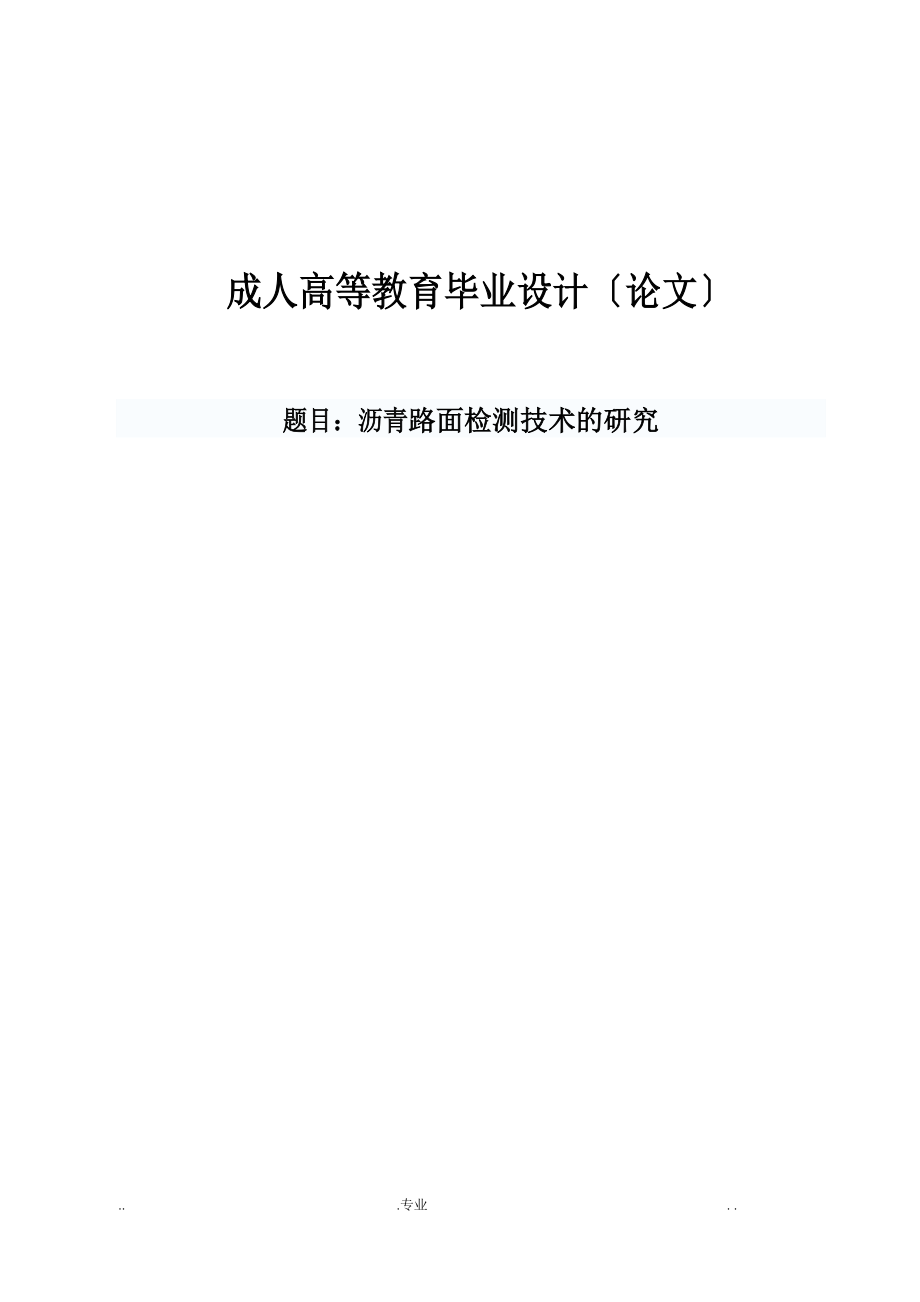 成人高等教育毕业设计〔论文〕

题目：沥青路面检测技术的研究

..  .专业  . .